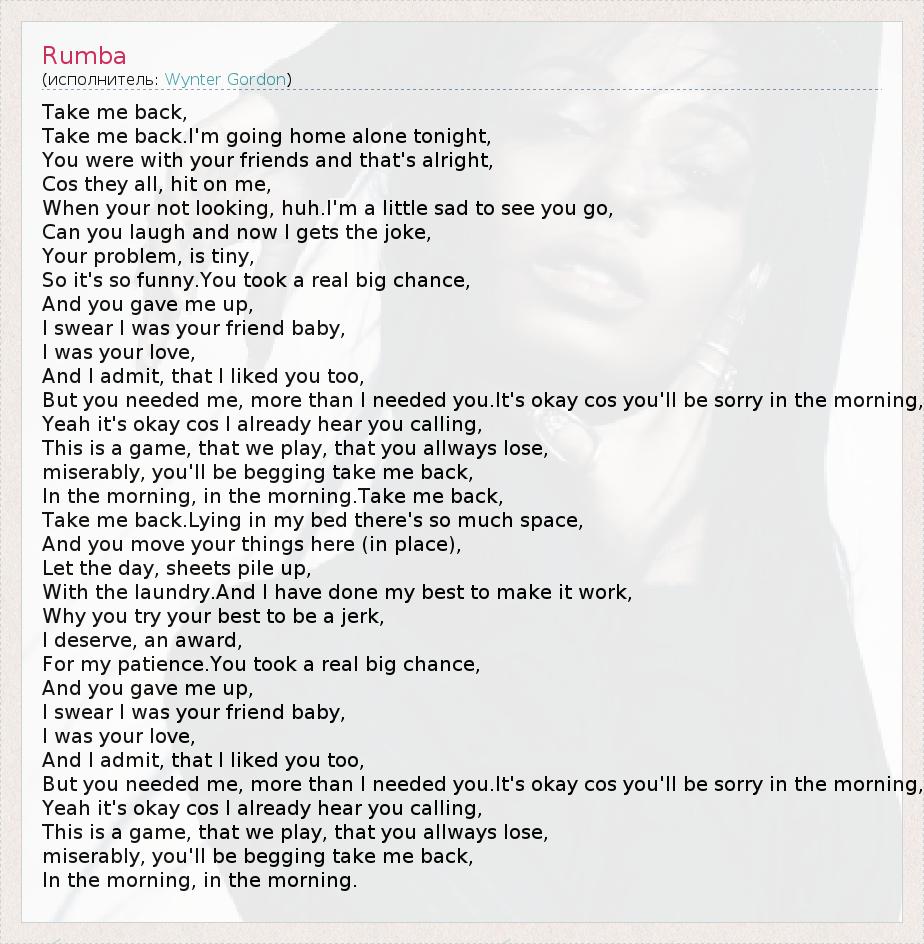 Rumba
(исполнитель: Wynter Gordon)

Take me back,
Take me back.I'm going home alone tonight,
You were with your friends and that's alright,
Cos they all, hit on me,
When your not looking, huh.I'm a little sad to see you go,
Can you laugh and now I gets the joke,
Your problem, is tiny,
So it's so funny.You took a real big chance,
And you gave me up,
I swear I was your friend baby,
I was your love,
And I admit, that I liked you too,
But you needed me, more than I needed you.It's okay cos you'll be sorry in the morning,
Yeah it's okay cos I already hear you calling,
This is a game, that we play, that you allways lose,
miserably, you'll be begging take me back,
In the morning, in the morning.Take me back,
Take me back.Lying in my bed there's so much space,
And you move your things here (in place),
Let the day, sheets pile up,
With the laundry.And I have done my best to make it work,
Why you try your best to be a jerk,
I deserve, an award,
For my patience.You took a real big chance,
And you gave me up,
I swear I was your friend baby,
I was your love,
And I admit, that I liked you too,
But you needed me, more than I needed you.It's okay cos you'll be sorry in the morning,
Yeah it's okay cos I already hear you calling,
This is a game, that we play, that you allways lose,
miserably, you'll be begging take me back,
In the morning, in the morning.